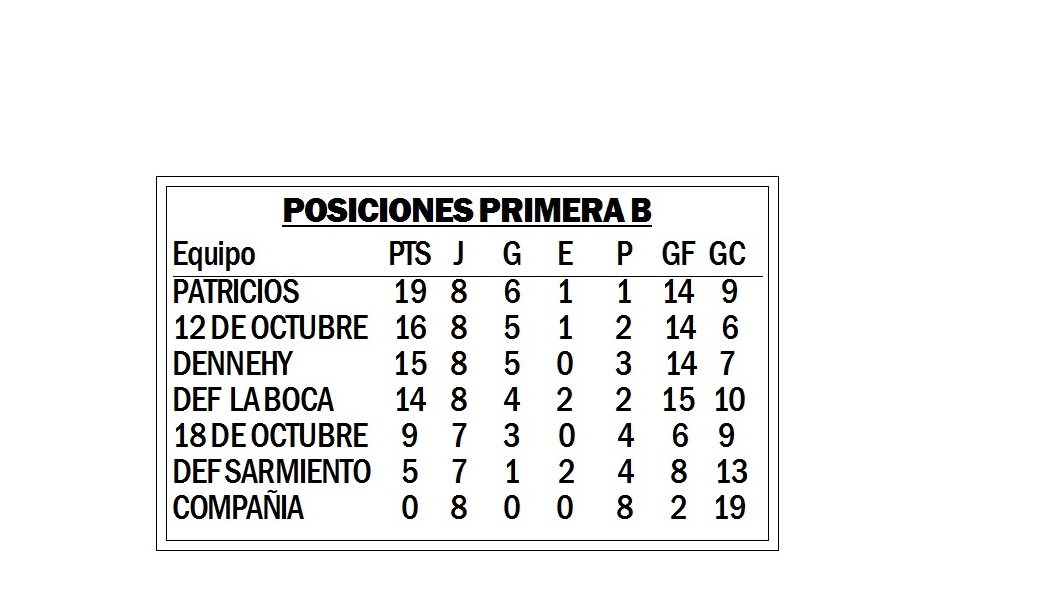 POSICIONES PRIMERA B

| Equipo | PTS | J | G | E | P | GF | GC |
|---|---|---|---|---|---|---|---|
| PATRICIOS | 19 | 8 | 6 | 1 | 1 | 14 | 9 |
| 12 DE OCTUBRE | 16 | 8 | 5 | 1 | 2 | 14 | 6 |
| DENNEHY | 15 | 8 | 5 | 0 | 3 | 14 | 7 |
| DEF LA BOCA | 14 | 8 | 4 | 2 | 2 | 15 | 10 |
| 18 DE OCTUBRE | 9 | 7 | 3 | 0 | 4 | 6 | 9 |
| DEF SARMIENTO | 5 | 7 | 1 | 2 | 4 | 8 | 13 |
| COMPAÑIA | 0 | 8 | 0 | 0 | 8 | 2 | 19 |